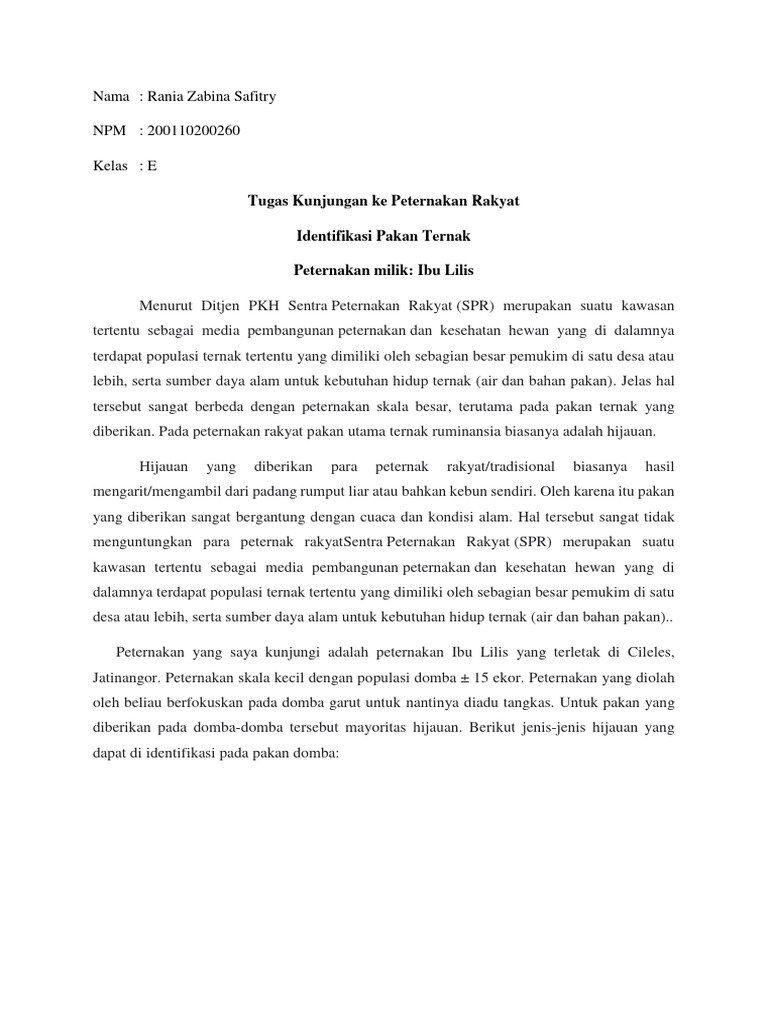 Nama : Rania Zabina Safitry

NPM : 200110200260

Kelas : E

Tugas Kunjungan ke Peternakan Rakyat

Identifikasi Pakan Ternak

Peternakan milik: Ibu Lilis

Menurut Ditjen PKH Sentra Peternakan Rakyat (SPR) merupakan suatu kawasan tertentu sebagai media pembangunan peternakan dan kesehatan hewan yang di dalamnya terdapat populasi ternak tertentu yang dimiliki oleh sebagian besar pemukim di satu desa atau lebih, serta sumber daya alam untuk kebutuhan hidup ternak (air dan bahan pakan). Jelas hal tersebut sangat berbeda dengan peternakan skala besar, terutama pada pakan ternak yang diberikan. Pada peternakan rakyat pakan utama ternak ruminansia biasanya adalah hijauan.

Hijauan yang diberikan para peternak rakyat/tradisional biasanya hasil mengarit/mengambil dari padang rumput liar atau bahkan kebun sendiri. Oleh karena itu pakan yang diberikan sangat bergantung dengan cuaca dan kondisi alam. Hal tersebut sangat tidak menguntungkan para peternak rakyatSentra Peternakan Rakyat (SPR) merupakan suatu kawasan tertentu sebagai media pembangunan peternakan dan kesehatan hewan yang di dalamnya terdapat populasi ternak tertentu yang dimiliki oleh sebagian besar pemukim di satu desa atau lebih, serta sumber daya alam untuk kebutuhan hidup ternak (air dan bahan pakan)..

Peternakan yang saya kunjungi adalah peternakan Ibu Lilis yang terletak di Cileles, Jatinangor. Peternakan skala kecil dengan populasi domba ± 15 ekor. Peternakan yang diolah oleh beliau berfokuskan pada domba garut untuk nantinya diadu tangkas. Untuk pakan yang diberikan pada domba-domba tersebut mayoritas hijauan. Berikut jenis-jenis hijauan yang dapat di identifikasi pada pakan domba: